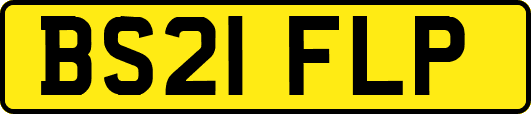 BS21 FLP